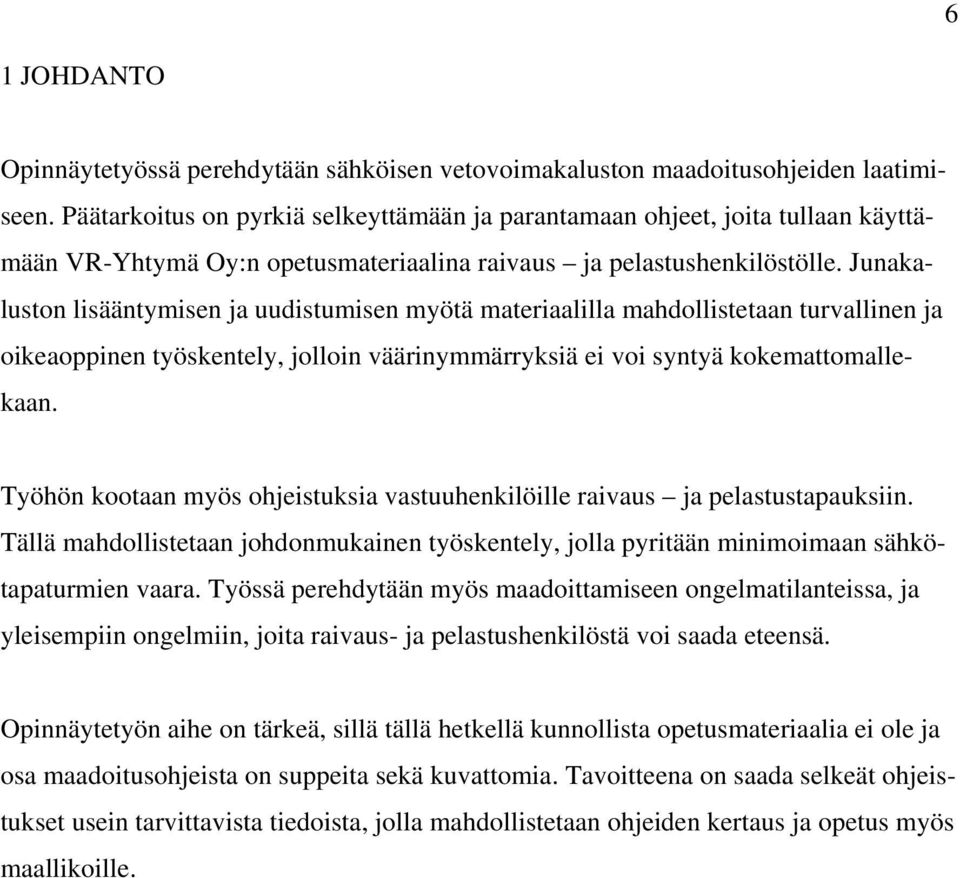 6

1 JOHDANTO

Opinnäytetyössä perehdytään sähköisen vetovoimakaluston maadoitusohjeiden laatimiseen. Päätarkoitus on pyrkiä selkeyttämään ja parantamaan ohjeet, joita tullaan käyttämään VR-Yhtymä Oy:n opetusmateriaalina raivaus – ja pelastushenkilöstölle. Junakaluston lisääntymisen ja uudistumisen myötä materiaalilla mahdollistetaan turvallinen ja oikeaoppinen työskentely, jolloin väärinymmärryksiä ei voi syntyä kokemattomallekaan.

Työhön kootaan myös ohjeistuksia vastuuhenkilöille raivaus – ja pelastustapauksiin. Tällä mahdollistetaan johdonmukainen työskentely, jolla pyritään minimoimaan sähkötapaturmien vaara. Työssä perehdytään myös maadoittamiseen ongelmatilanteissa, ja yleisempiin ongelmiin, joita raivaus- ja pelastushenkilöstä voi saada eteensä.

Opinnäytetyön aihe on tärkeä, sillä tällä hetkellä kunnollista opetusmateriaalia ei ole ja osa maadoitusohjeista on suppeita sekä kuvattomia. Tavoitteena on saada selkeät ohjeistukset usein tarvittavista tiedoista, jolla mahdollistetaan ohjeiden kertaus ja opetus myös maallikoille.